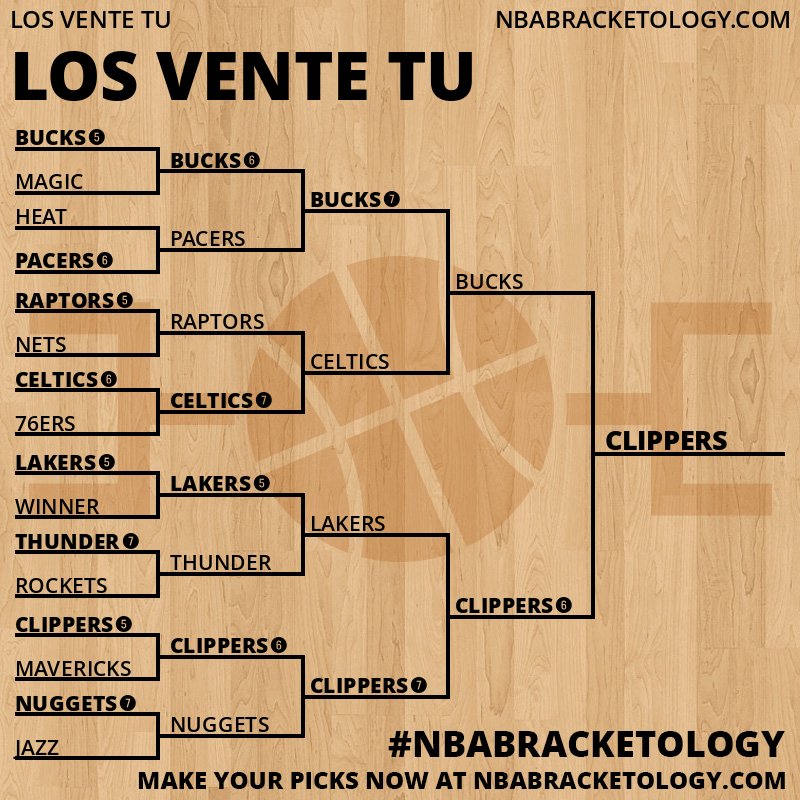 LOS VENTE TU

NBABRACKETOLOGY.COM

LOS VENTE TU

BUCKS 5
MAGIC
HEAT
PACERS 6
RAPTORS 5
NETS
CELTICS 6
76ERS
LAKERS 5
WINNER
THUNDER 7
ROCKETS
CLIPPERS 5
MAVERICKS
NUGGETS 7
JAZZ

BUCKS 6
PACERS
RAPTORS
CELTICS 7
LAKERS 5
THUNDER
CLIPPERS 6
NUGGETS

BUCKS 7
CELTICS
LAKERS
CLIPPERS 7

BUCKS
CLIPPERS 6

CLIPPERS

#NBABRACKETOLOGY

MAKE YOUR PICKS NOW AT NBABRACKETOLOGY.COM